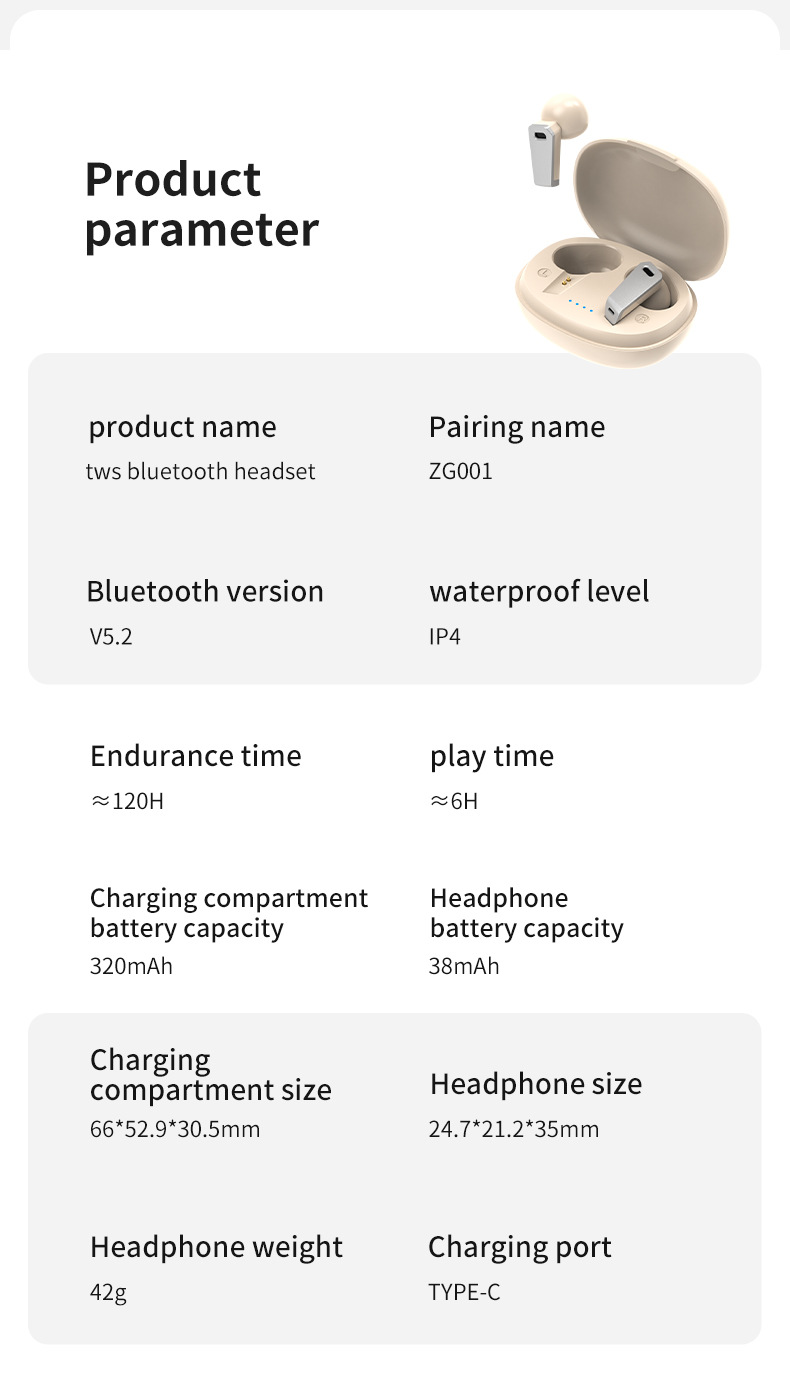 Product parameter

product name
tws bluetooth headset

Pairing name
ZG001

Bluetooth version
V5.2

waterproof level
IP4

Endurance time
≈120H

play time
≈6H

Charging compartment battery capacity
320mAh

Headphone battery capacity
38mAh

Charging compartment size
66*52.9*30.5mm

Headphone size
24.7*21.2*35mm

Headphone weight
42g

Charging port
TYPE-C